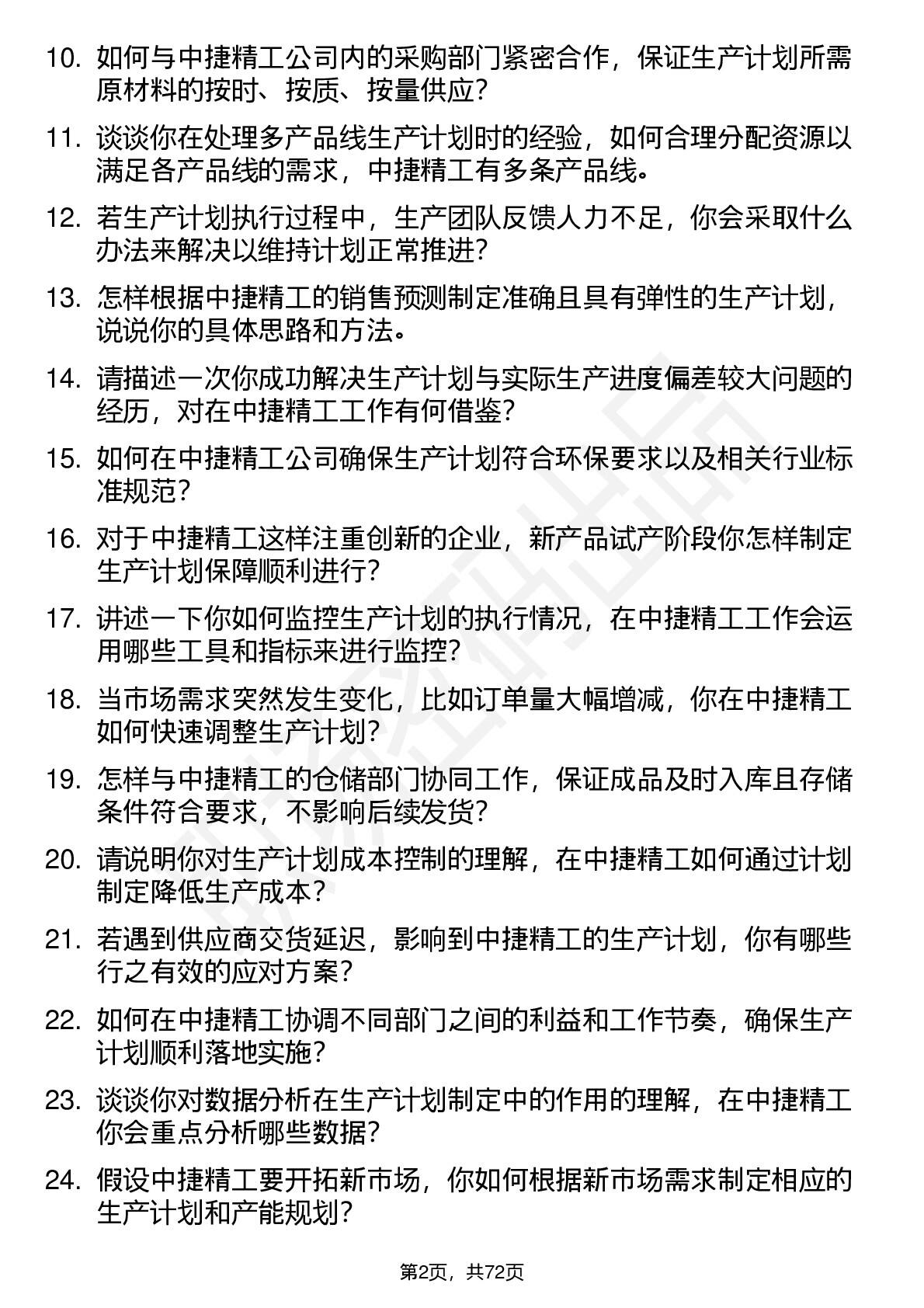 10. 如何与中捷精工公司内的采购部门紧密合作，保证生产计划所需原材料的按时、按质、按量供应？

11. 谈谈你在处理多产品线生产计划时的经验，如何合理分配资源以满足各产品线的需求，中捷精工有多条产品线。

12. 若生产计划执行过程中，生产团队反馈人力不足，你会采取什么办法来解决以维持计划正常推进？

13. 怎样根据中捷精工的销售预测制定准确且具有弹性的生产计划，说说你的具体思路和方法。

14. 请描述一次你成功解决生产计划与实际生产进度偏差较大问题的经历，对在中捷精工工作有何借鉴？

15. 如何在中捷精工公司确保生产计划符合环保要求以及相关行业标准规范？

16. 对于中捷精工这样注重创新的企业，新产品试产阶段你怎样制定生产计划保障顺利进行？

17. 讲述一下你如何监控生产计划的执行情况，在中捷精工工作会运用哪些工具和指标来进行监控？

18. 当市场需求突然发生变化，比如订单量大幅增减，你在中捷精工如何快速调整生产计划？

19. 怎样与中捷精工的仓储部门协同工作，保证成品及时入库且存储条件符合要求，不影响后续发货？

20. 请说明你对生产计划成本控制的理解，在中捷精工如何通过计划制定降低生产成本？

21. 若遇到供应商交货延迟，影响到中捷精工的生产计划，你有哪些行之有效的应对方案？

22. 如何在中捷精工协调不同部门之间的利益和工作节奏，确保生产计划顺利落地实施？

23. 谈谈你对数据分析在生产计划制定中的作用的理解，在中捷精工你会重点分析哪些数据？

24. 假设中捷精工要开拓新市场，你如何根据新市场需求制定相应的生产计划和产能规划？

第2页，共72页